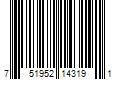 7 51952 14319 1